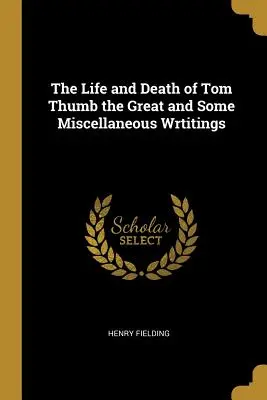 The Life and Death of Tom Thumb the Great and Some Miscellaneous Wrtitings

Scholar
SELECT

HENRY FIELDING